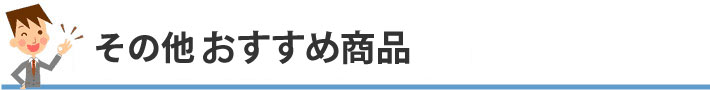 その他 おすすめ商品